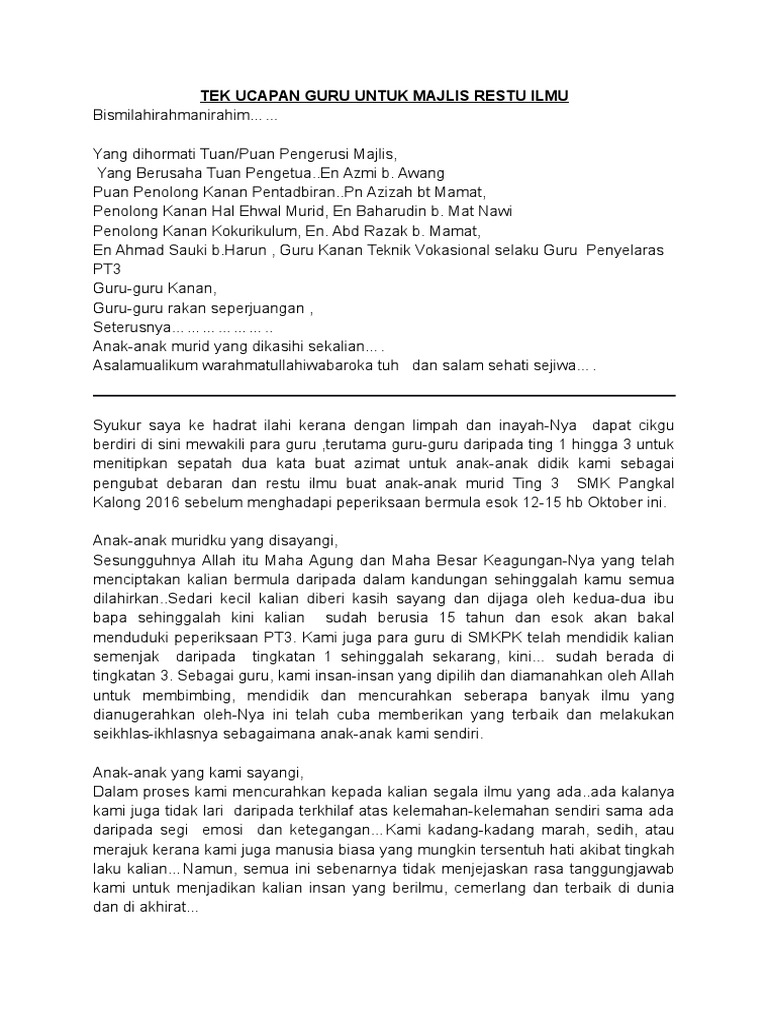 TEK UCAPAN GURU UNTUK MAJLIS RESTU ILMU
Bismilahirahmanirahim... ...

Yang dihormati Tuan/Puan Pengerusi Majlis,
Yang Berusaha Tuan Pengetua..En Azmi b. Awang
Puan Penolong Kanan Pentadbiran..Pn Azizah bt Mamat,
Penolong Kanan Hal Ehwal Murid, En Baharudin b. Mat Nawi
Penolong Kanan Kokurikulum, En. Abd Razak b. Mamat,
En Ahmad Sauki b.Harun , Guru Kanan Teknik Vokasional selaku Guru Penyelaras PT3
Guru-guru Kanan,
Guru-guru rakan seperjuangan ,
Seterusnya... ... ... ... ... ... ..
Anak-anak murid yang dikasihi sekalian... .
Asalamualikum warahmatullahiwabaroka tuh dan salam sehati sejiwa... .

Syukur saya ke hadrat ilahi kerana dengan limpah dan inayah-Nya dapat cikgu berdiri di sini mewakili para guru ,terutama guru-guru daripada ting 1 hingga 3 untuk menitipkan sepatah dua kata buat azimat untuk anak-anak didik kami sebagai pengubat debaran dan restu ilmu buat anak-anak murid Ting 3 SMK Pangkal Kalong 2016 sebelum menghadapi peperiksaan bermula esok 12-15 hb Oktober ini.

Anak-anak muridku yang disayangi,
Sesungguhnya Allah itu Maha Agung dan Maha Besar Keagungan-Nya yang telah menciptakan kalian bermula daripada dalam kandungan sehinggalah kamu semua dilahirkan..Sedari kecil kalian diberi kasih sayang dan dijaga oleh kedua-dua ibu bapa sehinggalah kini kalian sudah berusia 15 tahun dan esok akan bakal menduduki peperiksaan PT3. Kami juga para guru di SMKPK telah mendidik kalian semenjak daripada tingkatan 1 sehinggalah sekarang, kini... sudah berada di tingkatan 3. Sebagai guru, kami insan-insan yang dipilih dan diamanahkan oleh Allah untuk membimbing, mendidik dan mencurahkan seberapa banyak ilmu yang dianugerahkan oleh-Nya ini telah cuba memberikan yang terbaik dan melakukan seikhlas-ikhlasnya sebagaimana anak-anak kami sendiri.

Anak-anak yang kami sayangi,
Dalam proses kami mencurahkan kepada kalian segala ilmu yang ada..ada kalanya kami juga tidak lari daripada terkhilaf atas kelemahan-kelemahan sendiri sama ada daripada segi emosi dan ketegangan...Kami kadang-kadang marah, sedih, atau merajuk kerana kami juga manusia biasa yang mungkin tersentuh hati akibat tingkah laku kalian...Namun, semua ini sebenarnya tidak menjejaskan rasa tanggungjawab kami untuk menjadikan kalian insan yang berilmu, cemerlang dan terbaik di dunia dan di akhirat...